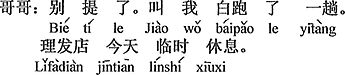 哥哥：别 提 了。叫 我 白跑 了 一趟。
Bié tí le Jiào wǒ báipǎo le yītàng
理发店 今天 临时 休息。
Lǐfàdiàn jīntiān línshí xiūxi